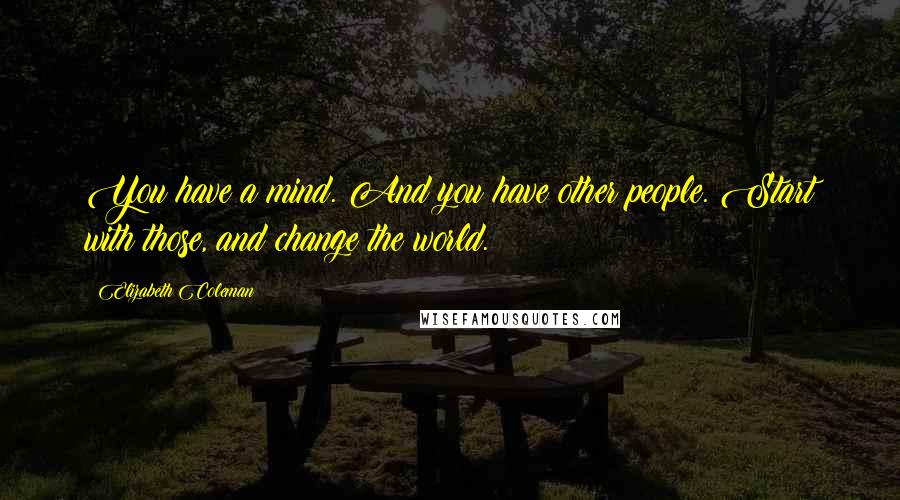 You have a mind. And you have other people. Start with those, and change the world.

Elizabeth Coleman

WISEFAMOUSQUOTES.COM